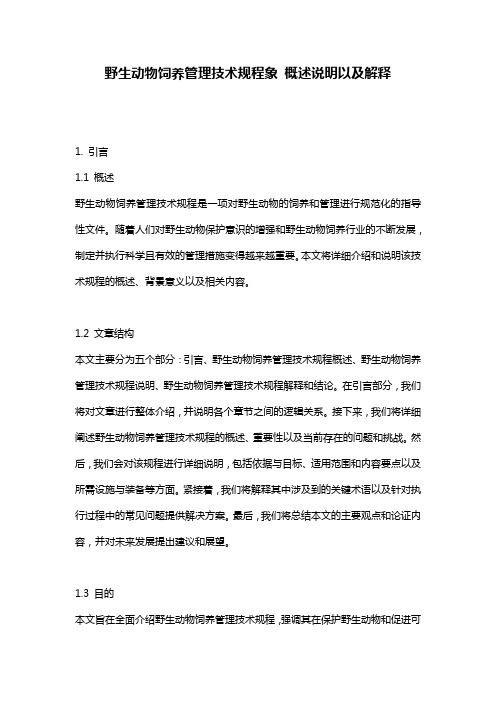 野生动物饲养管理技术规程象 概述说明以及解释

1. 引言

1.1 概述

野生动物饲养管理技术规程是一项对野生动物的饲养和管理进行规范化的指导性文件。随着人们对野生动物保护意识的增强和野生动物饲养行业的不断发展，制定并执行科学且有效的管理措施变得越来越重要。本文将详细介绍和说明该技术规程的概述、背景意义以及相关内容。

1.2 文章结构

本文主要分为五个部分：引言、野生动物饲养管理技术规程概述、野生动物饲养管理技术规程说明、野生动物饲养管理技术规程解释和结论。在引言部分，我们将对文章进行整体介绍，并说明各个章节之间的逻辑关系。接下来，我们将详细阐述野生动物饲养管理技术规程的概述、重要性以及当前存在的问题和挑战。然后，我们会对该规程进行详细说明，包括依据与目标、适用范围和内容要点以及所需设施与装备等方面。紧接着，我们将解释其中涉及到的关键术语以及针对执行过程中的常见问题提供解决方案。最后，我们将总结本文的主要观点和论证内容，并对未来发展提出建议和展望。

1.3 目的

本文旨在全面介绍野生动物饲养管理技术规程，强调其在保护野生动物和促进可